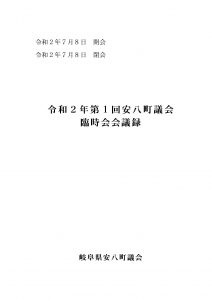 令和２年７月８日　開会
令和２年７月８日　閉会

令和２年第１回安八町議会
臨時会会議録

岐阜県安八町議会